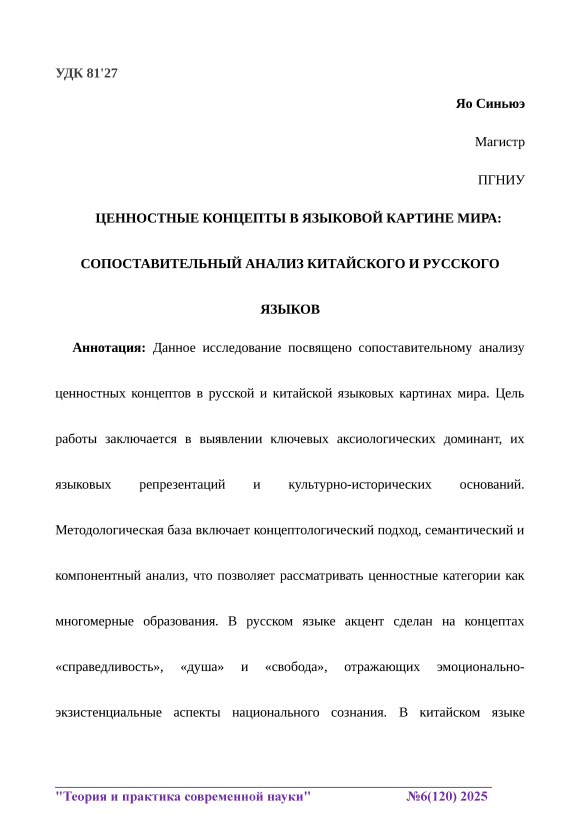 УДК 81'27

Яо Синьюэ

Магистр

ПГНИУ

ЦЕННОСТНЫЕ КОНЦЕПТЫ В ЯЗЫКОВОЙ КАРТИНЕ МИРА: СОПОСТАВИТЕЛЬНЫЙ АНАЛИЗ КИТАЙСКОГО И РУССКОГО ЯЗЫКОВ

Аннотация: Данное исследование посвящено сопоставительному анализу ценностных концептов в русской и китайской языковых картинах мира. Цель работы заключается в выявлении ключевых аксиологических доминант, их языковых репрезентаций и культурно-исторических оснований. Методологическая база включает концептологический подход, семантический и компонентный анализ, что позволяет рассматривать ценностные категории как многомерные образования. В русском языке акцент сделан на концептах «справедливость», «душа» и «свобода», отражающих эмоционально-экзистенциальные аспекты национального сознания. В китайском языке

"Теория и практика современной науки" №6(120) 2025